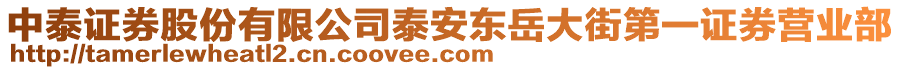 中泰证券股份有限公司泰安东岳大街第一证券营业部
http://tamerlewheatl2.cn.coovee.com